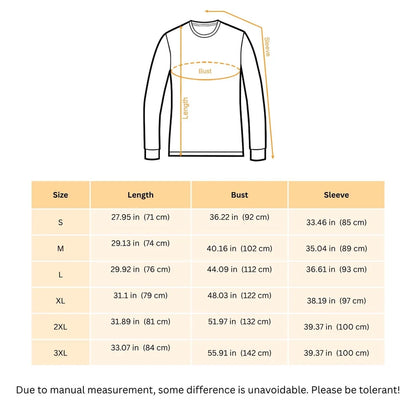 Sleeve

Bust

Length

| Size | Length | Bust | Sleeve |
|---|---|---|---|
| S | 27.95 in (71 cm) | 36.22 in (92 cm) | 33.46 in (85 cm) |
| M | 29.13 in (74 cm) | 40.16 in (102 cm) | 35.04 in (89 cm) |
| L | 29.92 in (76 cm) | 44.09 in (112 cm) | 36.61 in (93 cm) |
| XL | 31.1 in (79 cm) | 48.03 in (122 cm) | 38.19 in (97 cm) |
| 2XL | 31.89 in (81 cm) | 51.97 in (132 cm) | 39.37 in (100 cm) |
| 3XL | 33.07 in (84 cm) | 55.91 in (142 cm) | 39.37 in (100 cm) |

Due to manual measurement, some difference is unavoidable. Please be tolerant!